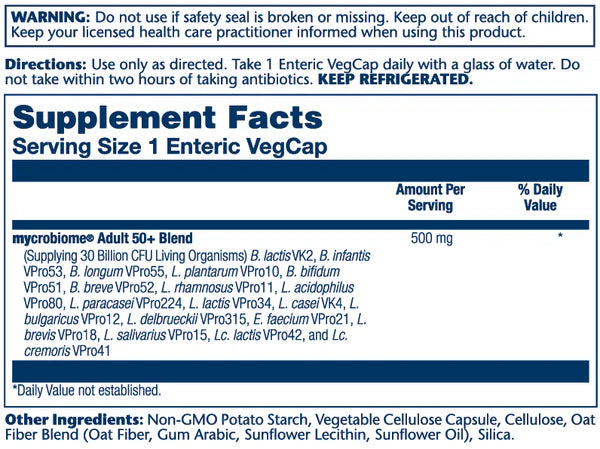 WARNING: Do not use if safety seal is broken or missing. Keep out of reach of children. Keep your licensed health care practitioner informed when using this product.

Directions: Use only as directed. Take 1 Enteric VegCap daily with a glass of water. Do not take within two hours of taking antibiotics. KEEP REFRIGERATED.

Supplement Facts
Serving Size 1 Enteric VegCap

| | Amount Per Serving | % Daily Value |
|---|---|---|
| mycrobiome® Adult 50+ Blend (Supplying 30 Billion CFU Living Organisms) B. lactis VK2, B. infantis VPro53, B. longum VPro55, L. plantarum VPro10, B. bifidum VPro51, B. breve VPro52, L. rhamnosus VPro11, L. acidophilus VPro80, L. paracasei VPro224, L. lactis VPro34, L. casei VK4, L. bulgaricus VPro12, L. delbrueckii VPro315, E. faecium VPro21, L. brevis VPro18, L. salivarius VPro15, Lc. lactis VPro42, and Lc. cremoris VPro41 | 500 mg | * |

*Daily Value not established.

Other Ingredients: Non-GMO Potato Starch, Vegetable Cellulose Capsule, Cellulose, Oat Fiber Blend (Oat Fiber, Gum Arabic, Sunflower Lecithin, Sunflower Oil), Silica.